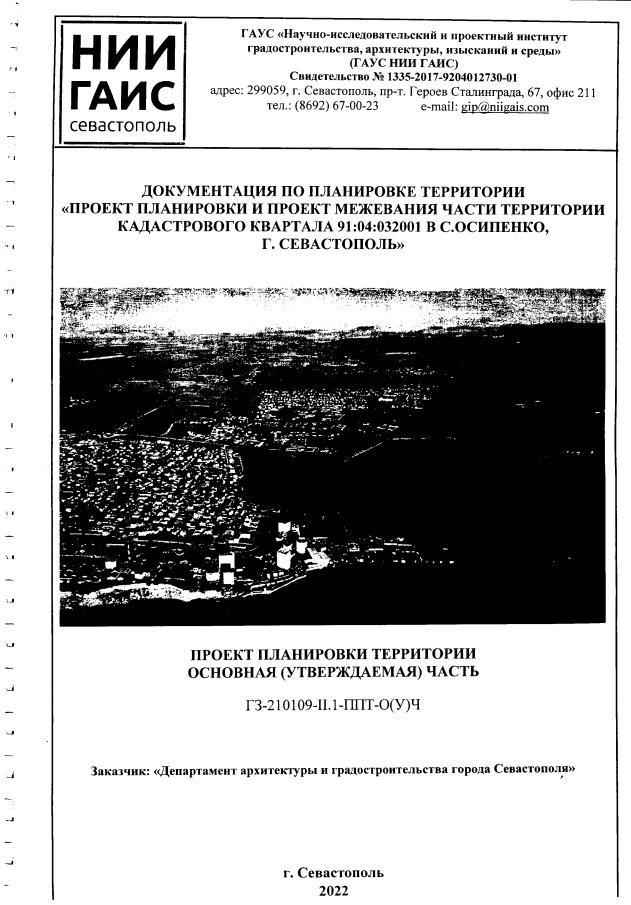 НИИ ГАИС
севастополь

ГАУС «Научно-исследовательский и проектный институт градостроительства, архитектуры, изысканий и среды» (ГАУС НИИ ГАИС)
Свидетельство № 1335-2017-9204012730-01
адрес: 299059, г. Севастополь, пр-т. Героев Сталинграда, 67, офис 211
тел.: (8692) 67-00-23 e-mail: gip@niigais.com

ДОКУМЕНТАЦИЯ ПО ПЛАНИРОВКЕ ТЕРРИТОРИИ
«ПРОЕКТ ПЛАНИРОВКИ И ПРОЕКТ МЕЖЕВАНИЯ ЧАСТИ ТЕРРИТОРИИ КАДАСТРОВОГО КВАРТАЛА 91:04:032001 В С.ОСИПЕНКО, Г. СЕВАСТОПОЛЬ»

ПРОЕКТ ПЛАНИРОВКИ ТЕРРИТОРИИ
ОСНОВНАЯ (УТВЕРЖДАЕМАЯ) ЧАСТЬ

ГЗ-210109-II.1-ППТ-О(У)Ч

Заказчик: «Департамент архитектуры и градостроительства города Севастополя»

г. Севастополь
2022